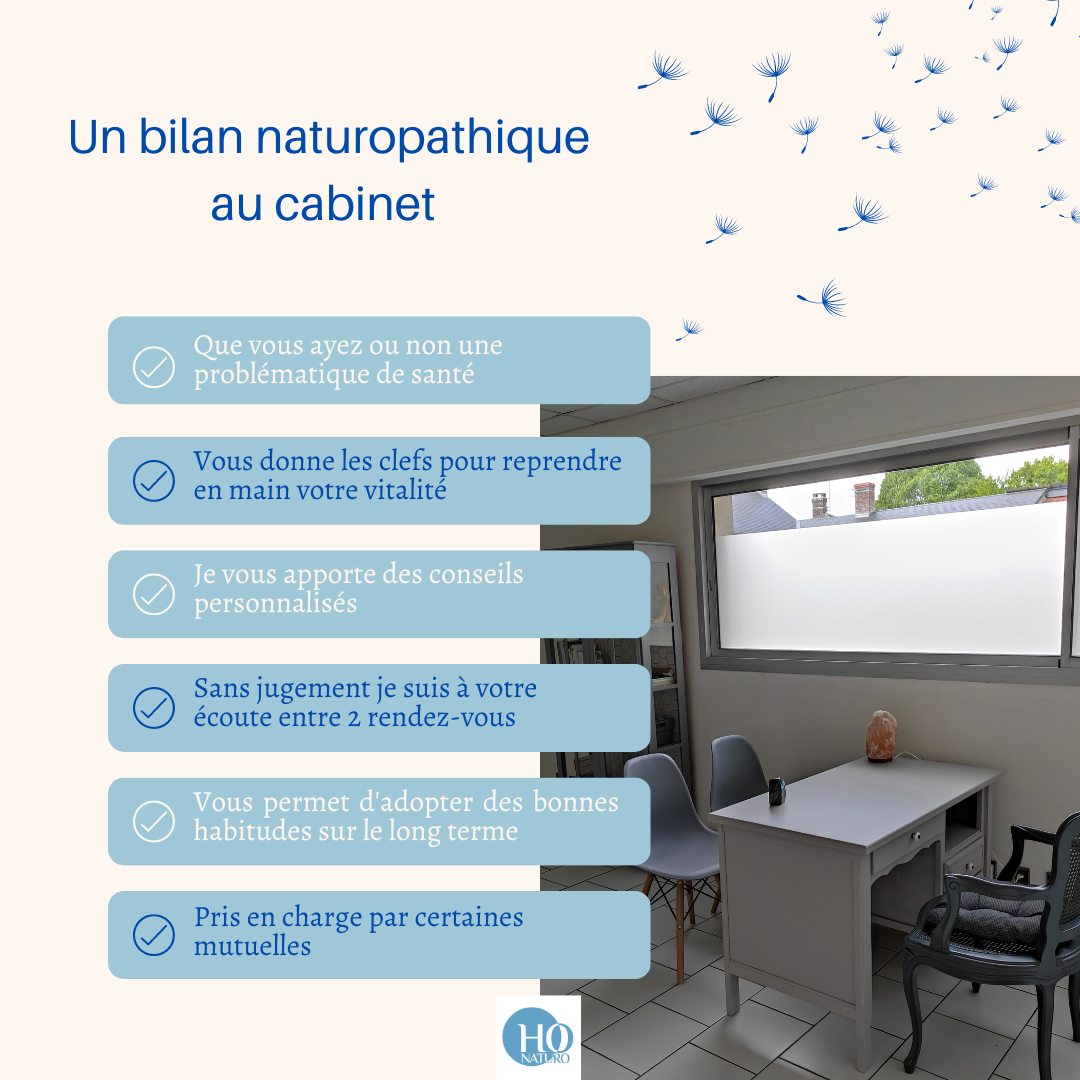 Un bilan naturopathique au cabinet

Que vous ayez ou non une problématique de santé

Vous donne les clefs pour reprendre en main votre vitalité

Je vous apporte des conseils personnalisés

Sans jugement je suis à votre écoute entre 2 rendez-vous

Vous permet d'adopter des bonnes habitudes sur le long terme

Pris en charge par certaines mutuelles

HO NATURO